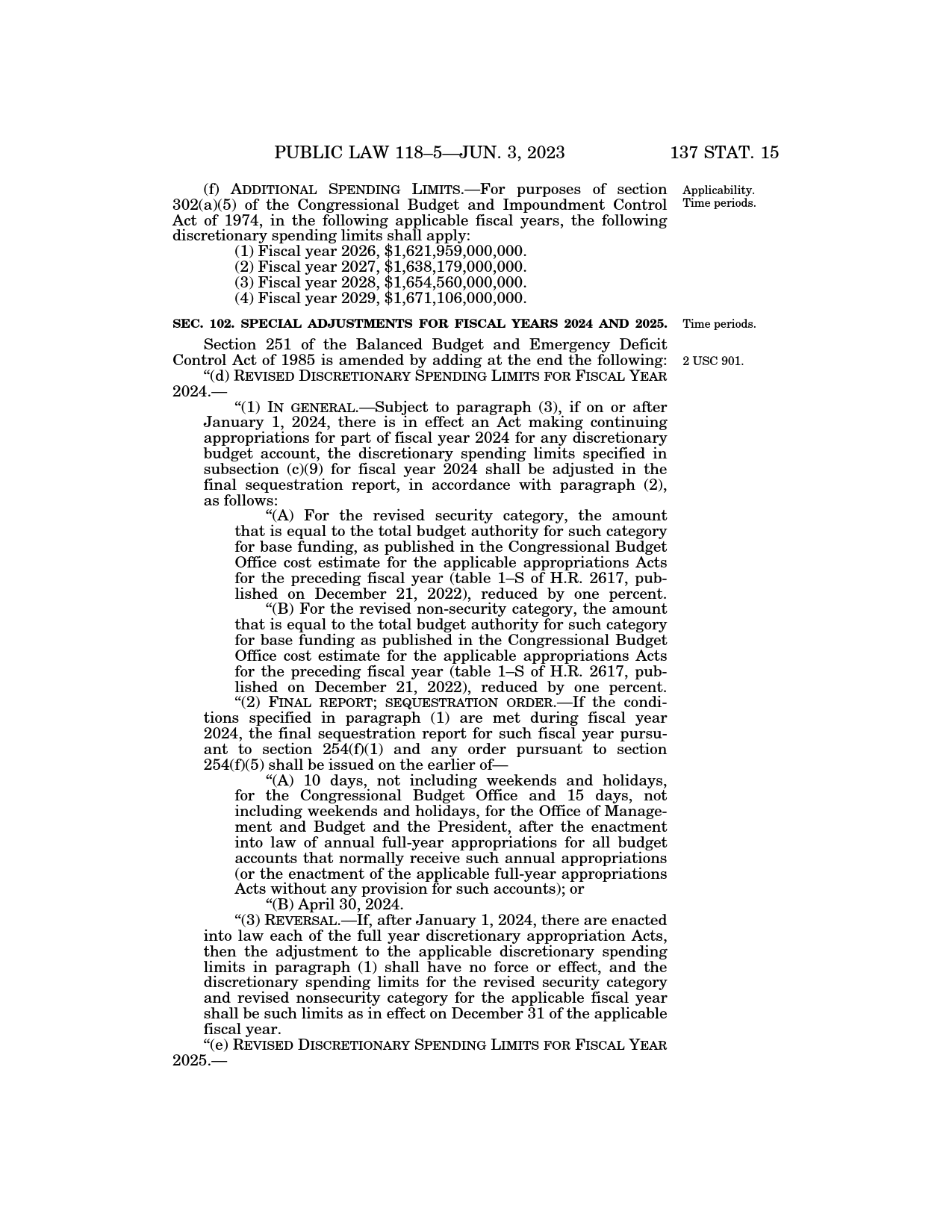 PUBLIC LAW 118–5—JUN. 3, 2023 137 STAT. 15

(f) ADDITIONAL SPENDING LIMITS.—For purposes of section 302(a)(5) of the Congressional Budget and Impoundment Control Act of 1974, in the following applicable fiscal years, the following discretionary spending limits shall apply:

Applicability. Time periods.

(1) Fiscal year 2026, \$1,621,959,000,000.
(2) Fiscal year 2027, \$1,638,179,000,000.
(3) Fiscal year 2028, \$1,654,560,000,000.
(4) Fiscal year 2029, \$1,671,106,000,000.

SEC. 102. SPECIAL ADJUSTMENTS FOR FISCAL YEARS 2024 AND 2025.

Time periods.

Section 251 of the Balanced Budget and Emergency Deficit Control Act of 1985 is amended by adding at the end the following:

2 USC 901.

"(d) REVISED DISCRETIONARY SPENDING LIMITS FOR FISCAL YEAR 2024.—

"(1) IN GENERAL.—Subject to paragraph (3), if on or after January 1, 2024, there is in effect an Act making continuing appropriations for part of fiscal year 2024 for any discretionary budget account, the discretionary spending limits specified in subsection (c)(9) for fiscal year 2024 shall be adjusted in the final sequestration report, in accordance with paragraph (2), as follows:

"(A) For the revised security category, the amount that is equal to the total budget authority for such category for base funding, as published in the Congressional Budget Office cost estimate for the applicable appropriations Acts for the preceding fiscal year (table 1–S of H.R. 2617, published on December 21, 2022), reduced by one percent.

"(B) For the revised non-security category, the amount that is equal to the total budget authority for such category for base funding as published in the Congressional Budget Office cost estimate for the applicable appropriations Acts for the preceding fiscal year (table 1–S of H.R. 2617, published on December 21, 2022), reduced by one percent.

"(2) FINAL REPORT; SEQUESTRATION ORDER.—If the conditions specified in paragraph (1) are met during fiscal year 2024, the final sequestration report for such fiscal year pursuant to section 254(f)(1) and any order pursuant to section 254(f)(5) shall be issued on the earlier of—

"(A) 10 days, not including weekends and holidays, for the Congressional Budget Office and 15 days, not including weekends and holidays, for the Office of Management and Budget and the President, after the enactment into law of annual full-year appropriations for all budget accounts that normally receive such annual appropriations (or the enactment of the applicable full-year appropriations Acts without any provision for such accounts); or

"(B) April 30, 2024.

"(3) REVERSAL.—If, after January 1, 2024, there are enacted into law each of the full year discretionary appropriation Acts, then the adjustment to the applicable discretionary spending limits in paragraph (1) shall have no force or effect, and the discretionary spending limits for the revised security category and revised nonsecurity category for the applicable fiscal year shall be such limits as in effect on December 31 of the applicable fiscal year.

"(e) REVISED DISCRETIONARY SPENDING LIMITS FOR FISCAL YEAR 2025.—